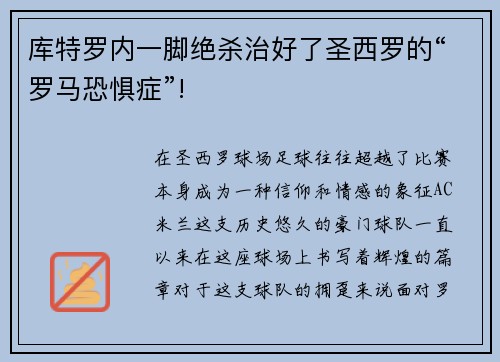 库特罗内一脚绝杀治好了圣西罗的“罗马恐惧症”!

在圣西罗球场足球往往超越了比赛本身成为一种信仰和情感的象征AC米兰这支历史悠久的豪门球队一直以来在这座球场上书写着辉煌的篇章对于这支球队的拥趸来说面对罗